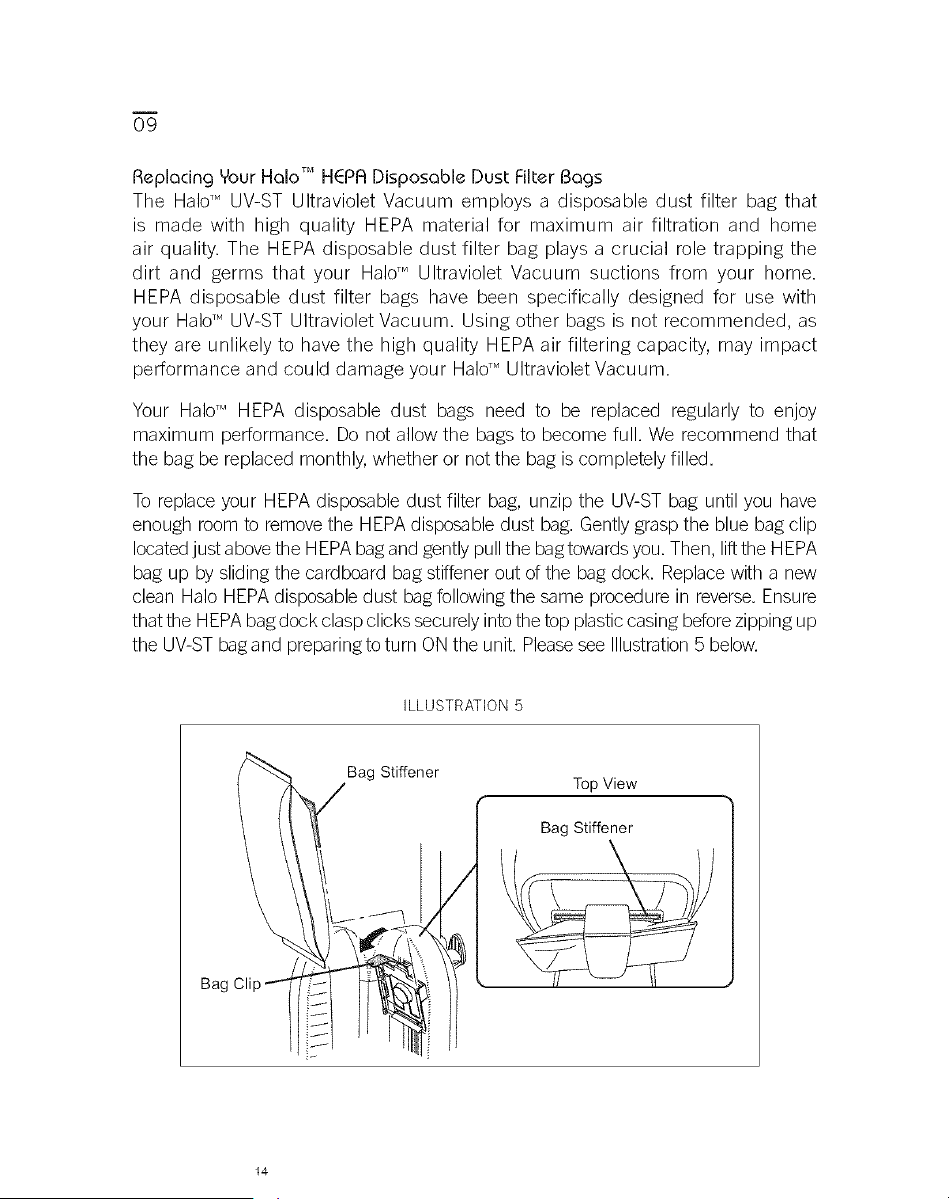 09

Replacing Your Halo™ HEPA Disposable Dust Filter Bags
The Halo™ UV-ST Ultraviolet Vacuum employs a disposable dust filter bag that is made with high quality HEPA material for maximum air filtration and home air quality. The HEPA disposable dust filter bag plays a crucial role trapping the dirt and germs that your Halo™ Ultraviolet Vacuum suctions from your home. HEPA disposable dust filter bags have been specifically designed for use with your Halo™ UV-ST Ultraviolet Vacuum. Using other bags is not recommended, as they are unlikely to have the high quality HEPA air filtering capacity, may impact performance and could damage your Halo™ Ultraviolet Vacuum.

Your Halo™ HEPA disposable dust bags need to be replaced regularly to enjoy maximum performance. Do not allow the bags to become full. We recommend that the bag be replaced monthly, whether or not the bag is completely filled.

To replace your HEPA disposable dust filter bag, unzip the UV-ST bag until you have enough room to remove the HEPA disposable dust bag. Gently grasp the blue bag clip located just above the HEPA bag and gently pull the bag towards you. Then, lift the HEPA bag up by sliding the cardboard bag stiffener out of the bag dock. Replace with a new clean Halo HEPA disposable dust bag following the same procedure in reverse. Ensure that the HEPA bag dock clasp clicks securely into the top plastic casing before zipping up the UV-ST bag and preparing to turn ON the unit. Please see Illustration 5 below.

ILLUSTRATION 5

Bag Stiffener
Top View
Bag Stiffener
Bag Clip

14